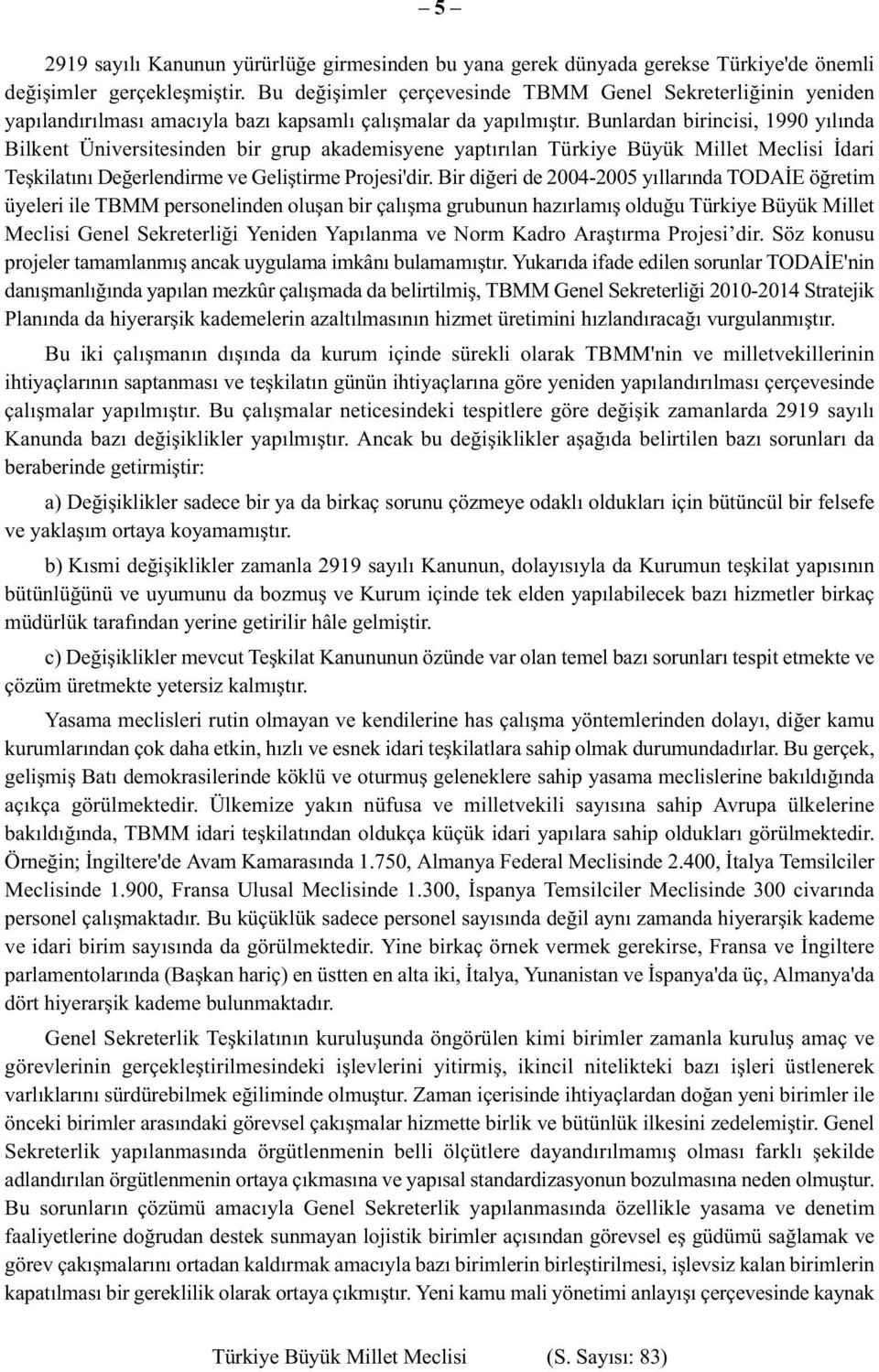 – 5 –

2919 sayılı Kanunun yürürlüğe girmesinden bu yana gerek dünyada gerekse Türkiye'de önemli değişimler gerçekleşmiştir. Bu değişimler çerçevesinde TBMM Genel Sekreterliğinin yeniden yapılandırılması amacıyla bazı kapsamlı çalışmalar da yapılmıştır. Bunlardan birincisi, 1990 yılında Bilkent Üniversitesinden bir grup akademisyene yaptırılan Türkiye Büyük Millet Meclisi İdari Teşkilatını Değerlendirme ve Geliştirme Projesi'dir. Bir diğeri de 2004-2005 yıllarında TODAİE öğretim üyeleri ile TBMM personelinden oluşan bir çalışma grubunun hazırlamış olduğu Türkiye Büyük Millet Meclisi Genel Sekreterliği Yeniden Yapılanma ve Norm Kadro Araştırma Projesi'dir. Söz konusu projeler tamamlanmış ancak uygulama imkânı bulamamıştır. Yukarıda ifade edilen sorunlar TODAİE'nin danışmanlığında yapılan mezkûr çalışmada da belirtilmiş, TBMM Genel Sekreterliği 2010-2014 Stratejik Planında da hiyerarşik kademelerin azaltılmasının hizmet üretimini hızlandıracağı vurgulanmıştır.

Bu iki çalışmanın dışında da kurum içinde sürekli olarak TBMM'nin ve milletvekillerinin ihtiyaçlarının saptanması ve teşkilatın günün ihtiyaçlarına göre yeniden yapılandırılması çerçevesinde çalışmalar yapılmıştır. Bu çalışmalar neticesindeki tespitlere göre değişik zamanlarda 2919 sayılı Kanunda bazı değişiklikler yapılmıştır. Ancak bu değişiklikler aşağıda belirtilen bazı sorunları da beraberinde getirmiştir:

a) Değişiklikler sadece bir ya da birkaç sorunu çözmeye odaklı oldukları için bütüncül bir felsefe ve yaklaşım ortaya koyamamıştır.

b) Kısmi değişiklikler zamanla 2919 sayılı Kanunun, dolayısıyla da Kurumun teşkilat yapısının bütünlüğünü ve uyumunu da bozmuş ve Kurum içinde tek elden yapılabilecek bazı hizmetler birkaç müdürlük tarafından yerine getirilir hâle gelmiştir.

c) Değişiklikler mevcut Teşkilat Kanununun özünde var olan temel bazı sorunları tespit etmekte ve çözüm üretmekte yetersiz kalmıştır.

Yasama meclisleri rutin olmayan ve kendilerine has çalışma yöntemlerinden dolayı, diğer kamu kurumlarından çok daha etkin, hızlı ve esnek idari teşkilatlara sahip olmak durumundadırlar. Bu gerçek, gelişmiş Batı demokrasilerinde köklü ve oturmuş geleneklere sahip yasama meclislerine bakıldığında açıkça görülmektedir. Ülkemize yakın nüfusa ve milletvekili sayısına sahip Avrupa ülkelerine bakıldığında, TBMM idari teşkilatından oldukça küçük idari yapılara sahip oldukları görülmektedir. Örneğin; İngiltere'de Avam Kamarasında 1.750, Almanya Federal Meclisinde 2.400, İtalya Temsilciler Meclisinde 1.900, Fransa Ulusal Meclisinde 1.300, İspanya Temsilciler Meclisinde 300 civarında personel çalışmaktadır. Bu küçüklük sadece personel sayısında değil aynı zamanda hiyerarşik kademe ve idari birim sayısında da görülmektedir. Yine birkaç örnek vermek gerekirse, Fransa ve İngiltere parlamentolarında (Başkan hariç) en üstten en alta iki, İtalya, Yunanistan ve İspanya'da üç, Almanya'da dört hiyerarşik kademe bulunmaktadır.

Genel Sekreterlik Teşkilatının kuruluşunda öngörülen kimi birimler zamanla kuruluş amaç ve görevlerinin gerçekleştirilmesindeki işlevlerini yitirmiş, ikincil nitelikteki bazı işleri üstlenerek varlıklarını sürdürebilmek eğiliminde olmuştur. Zaman içerisinde ihtiyaçlardan doğan yeni birimler ile önceki birimler arasındaki görevsel çakışmalar hizmette birlik ve bütünlük ilkesini zedelemiştir. Genel Sekreterlik yapılanmasında örgütlenmenin belli ölçütlere dayandırılmamış olması farklı şekilde adlandırılan örgütlenmenin ortaya çıkmasına ve yapısal standardizasyonun bozulmasına neden olmuştur. Bu sorunların çözümü amacıyla Genel Sekreterlik yapılanmasında özellikle yasama ve denetim faaliyetlerine doğrudan destek sunmayan lojistik birimler açısından görevsel eş güdümü sağlamak ve görev çakışmalarını ortadan kaldırmak amacıyla bazı birimlerin birleştirilmesi, işlevsiz kalan birimlerin kapatılması bir gereklilik olarak ortaya çıkmıştır. Yeni kamu mali yönetimi anlayışı çerçevesinde kaynak

Türkiye Büyük Millet Meclisi (S. Sayısı: 83)